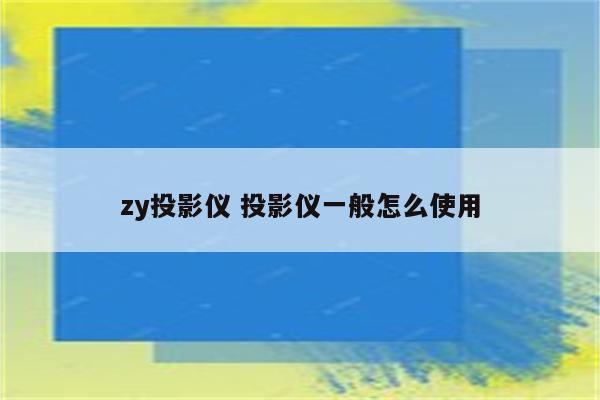 zy投影仪 投影仪一般怎么使用